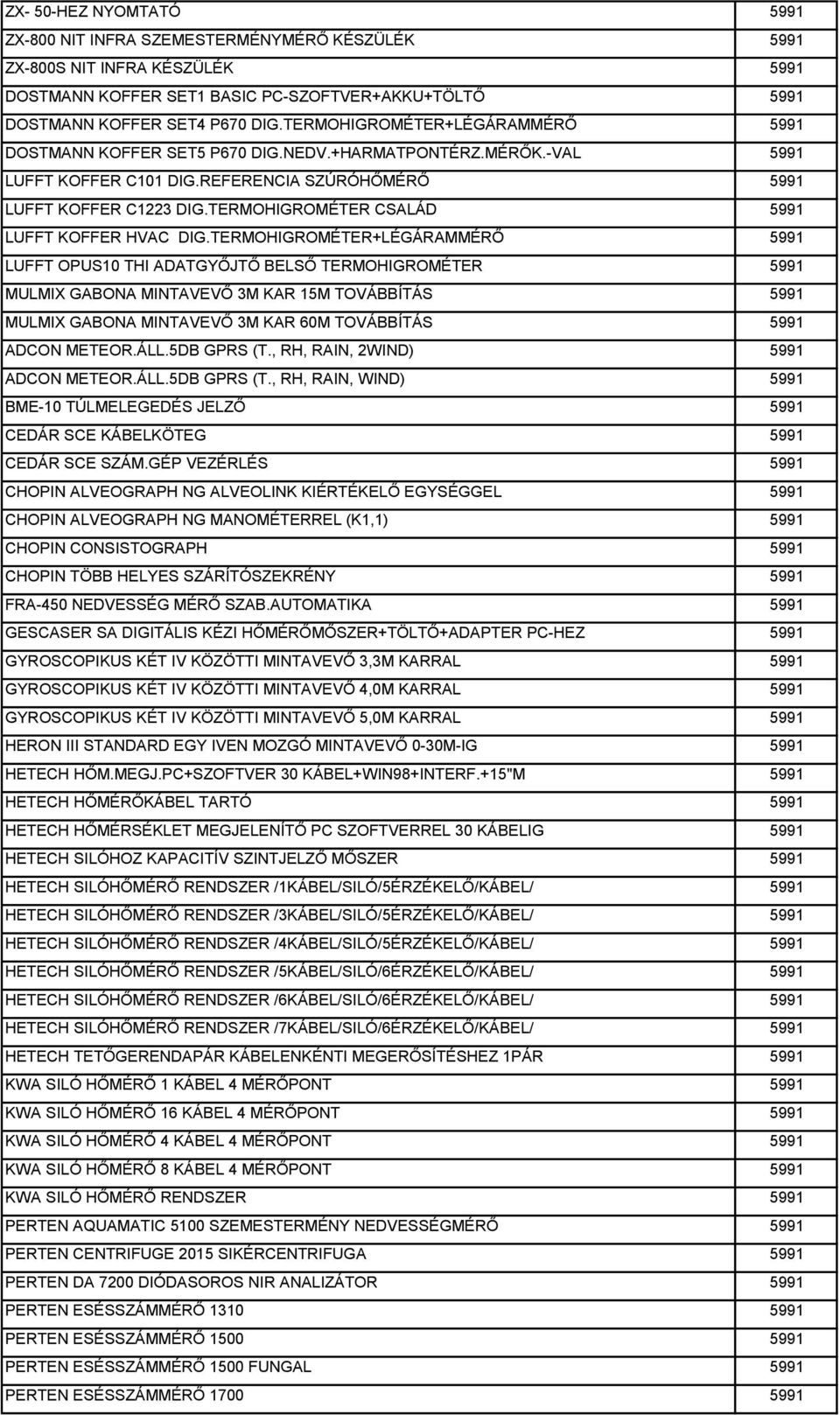 | | |
|---|---|
| ZX- 50-HEZ NYOMTATÓ | 5991 |
| ZX-800 NIT INFRA SZEMESTERMÉNYMÉRŐ KÉSZÜLÉK | 5991 |
| ZX-800S NIT INFRA KÉSZÜLÉK | 5991 |
| DOSTMANN KOFFER SET1 BASIC PC-SZOFTVER+AKKU+TÖLTŐ | 5991 |
| DOSTMANN KOFFER SET4 P670 DIG.TERMOHIGROMÉTER+LÉGÁRAMMÉRŐ | 5991 |
| DOSTMANN KOFFER SET5 P670 DIG.NEDV.+HARMATPONTÉRZ.MÉRŐK.-VAL | 5991 |
| LUFFT KOFFER C101 DIG.REFERENCIA SZÚRÓHŐMÉRŐ | 5991 |
| LUFFT KOFFER C1223 DIG.TERMOHIGROMÉTER CSALÁD | 5991 |
| LUFFT KOFFER HVAC DIG.TERMOHIGROMÉTER+LÉGÁRAMMÉRŐ | 5991 |
| LUFFT OPUS10 THI ADATGYŐJTŐ BELSŐ TERMOHIGROMÉTER | 5991 |
| MULMIX GABONA MINTAVEVŐ 3M KAR 15M TOVÁBBÍTÁS | 5991 |
| MULMIX GABONA MINTAVEVŐ 3M KAR 60M TOVÁBBÍTÁS | 5991 |
| ADCON METEOR.ÁLL.5DB GPRS (T., RH, RAIN, 2WIND) | 5991 |
| ADCON METEOR.ÁLL.5DB GPRS (T., RH, RAIN, WIND) | 5991 |
| BME-10 TÚLMELEGEDÉS JELZŐ | 5991 |
| CEDÁR SCE KÁBELKÖTEG | 5991 |
| CEDÁR SCE SZÁM.GÉP VEZÉRLÉS | 5991 |
| CHOPIN ALVEOGRAPH NG ALVEOLINK KIÉRTÉKELŐ EGYSÉGGEL | 5991 |
| CHOPIN ALVEOGRAPH NG MANOMÉTERREL (K1,1) | 5991 |
| CHOPIN CONSISTOGRAPH | 5991 |
| CHOPIN TÖBB HELYES SZÁRÍTÓSZEKRÉNY | 5991 |
| FRA-450 NEDVESSÉG MÉRŐ SZAB.AUTOMATIKA | 5991 |
| GESCASER SA DIGITÁLIS KÉZI HŐMÉRŐMŐSZER+TÖLTŐ+ADAPTER PC-HEZ | 5991 |
| GYROSCOPIKUS KÉT IV KÖZÖTTI MINTAVEVŐ 3,3M KARRAL | 5991 |
| GYROSCOPIKUS KÉT IV KÖZÖTTI MINTAVEVŐ 4,0M KARRAL | 5991 |
| GYROSCOPIKUS KÉT IV KÖZÖTTI MINTAVEVŐ 5,0M KARRAL | 5991 |
| HERON III STANDARD EGY IVEN MOZGÓ MINTAVEVŐ 0-30M-IG | 5991 |
| HETECH HŐM.MEGJ.PC+SZOFTVER 30 KÁBEL+WIN98+INTERF.+15"M | 5991 |
| HETECH HŐMÉRŐKÁBEL TARTÓ | 5991 |
| HETECH HŐMÉRSÉKLET MEGJELENÍTŐ PC SZOFTVERREL 30 KÁBELIG | 5991 |
| HETECH SILÓHOZ KAPACITÍV SZINTJELZŐ MŐSZER | 5991 |
| HETECH SILÓHŐMÉRŐ RENDSZER /1KÁBEL/SILÓ/5ÉRZÉKELŐ/KÁBEL/ | 5991 |
| HETECH SILÓHŐMÉRŐ RENDSZER /3KÁBEL/SILÓ/5ÉRZÉKELŐ/KÁBEL/ | 5991 |
| HETECH SILÓHŐMÉRŐ RENDSZER /4KÁBEL/SILÓ/5ÉRZÉKELŐ/KÁBEL/ | 5991 |
| HETECH SILÓHŐMÉRŐ RENDSZER /5KÁBEL/SILÓ/6ÉRZÉKELŐ/KÁBEL/ | 5991 |
| HETECH SILÓHŐMÉRŐ RENDSZER /6KÁBEL/SILÓ/6ÉRZÉKELŐ/KÁBEL/ | 5991 |
| HETECH SILÓHŐMÉRŐ RENDSZER /7KÁBEL/SILÓ/6ÉRZÉKELŐ/KÁBEL/ | 5991 |
| HETECH TETŐGERENDAPÁR KÁBELENKÉNTI MEGERŐSÍTÉSHEZ 1PÁR | 5991 |
| KWA SILÓ HŐMÉRŐ 1 KÁBEL 4 MÉRŐPONT | 5991 |
| KWA SILÓ HŐMÉRŐ 16 KÁBEL 4 MÉRŐPONT | 5991 |
| KWA SILÓ HŐMÉRŐ 4 KÁBEL 4 MÉRŐPONT | 5991 |
| KWA SILÓ HŐMÉRŐ 8 KÁBEL 4 MÉRŐPONT | 5991 |
| KWA SILÓ HŐMÉRŐ RENDSZER | 5991 |
| PERTEN AQUAMATIC 5100 SZEMESTERMÉNY NEDVESSÉGMÉRŐ | 5991 |
| PERTEN CENTRIFUGE 2015 SIKÉRCENTRIFUGA | 5991 |
| PERTEN DA 7200 DIÓDASOROS NIR ANALIZÁTOR | 5991 |
| PERTEN ESÉSSZÁMMÉRŐ 1310 | 5991 |
| PERTEN ESÉSSZÁMMÉRŐ 1500 | 5991 |
| PERTEN ESÉSSZÁMMÉRŐ 1500 FUNGAL | 5991 |
| PERTEN ESÉSSZÁMMÉRŐ 1700 | 5991 |